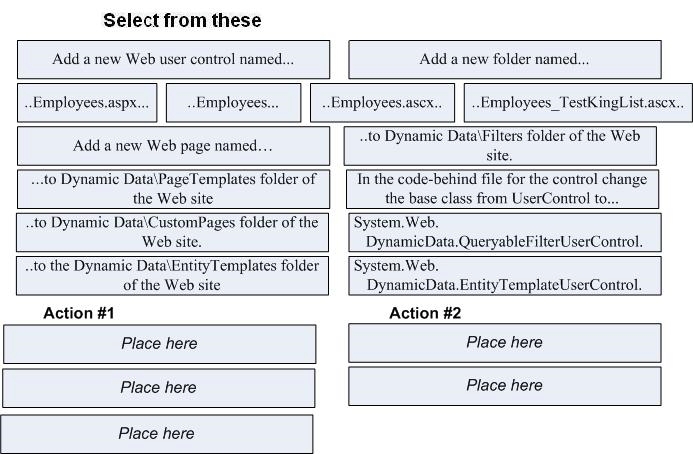 Select from these

Add a new Web user control named...

Add a new folder named...

..Employees.aspx...

..Employees...

..Employees.ascx..

..Employees_TestKingList.ascx..

Add a new Web page named…

..to Dynamic Data\Filters folder of the Web site.

...to Dynamic Data\PageTemplates folder of the Web site

In the code-behind file for the control change the base class from UserControl to...

..to Dynamic Data\CustomPages folder of the Web site.

System.Web. DynamicData.QueryableFilterUserControl.

..to the Dynamic Data\EntityTemplates folder of the Web site

System.Web. DynamicData.EntityTemplateUserControl.

Action #1

Place here

Place here

Place here

Action #2

Place here

Place here